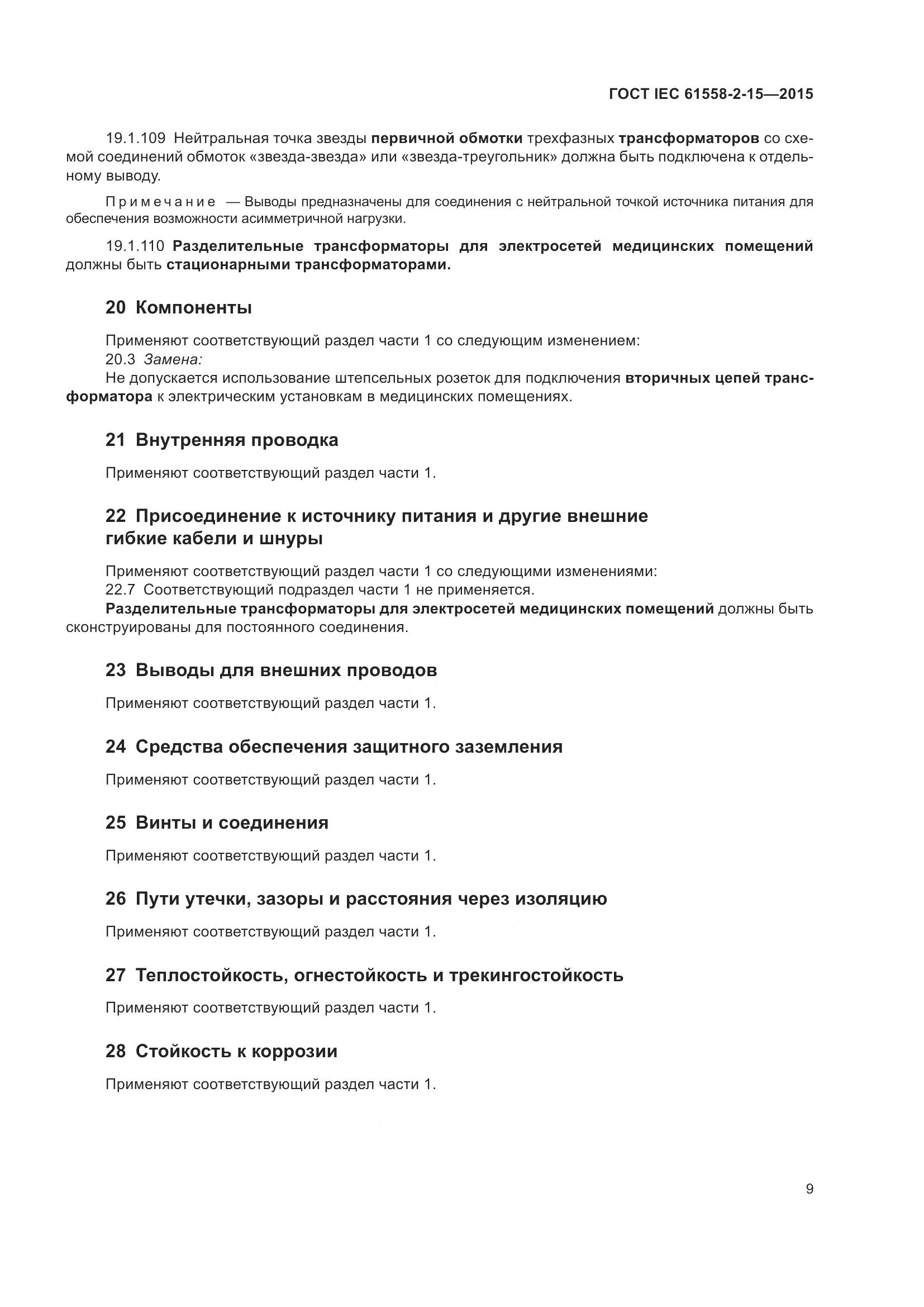 ГОСТ IEC 61558-2-15—2015

19.1.109 Нейтральная точка звезды первичной обмотки трехфазных трансформаторов со схемой соединений обмоток «звезда-звезда» или «звезда-треугольник» должна быть подключена к отдельному выводу.

Примечание — Выводы предназначены для соединения с нейтральной точкой источника питания для обеспечения возможности асимметричной нагрузки.

19.1.110 Разделительные трансформаторы для электросетей медицинских помещений должны быть стационарными трансформаторами.

20 Компоненты

Применяют соответствующий раздел части 1 со следующим изменением:
20.3 Замена:
Не допускается использование штепсельных розеток для подключения вторичных цепей трансформатора к электрическим установкам в медицинских помещениях.

21 Внутренняя проводка

Применяют соответствующий раздел части 1.

22 Присоединение к источнику питания и другие внешние гибкие кабели и шнуры

Применяют соответствующий раздел части 1 со следующими изменениями:
22.7 Соответствующий подраздел части 1 не применяется.
Разделительные трансформаторы для электросетей медицинских помещений должны быть сконструированы для постоянного соединения.

23 Выводы для внешних проводов

Применяют соответствующий раздел части 1.

24 Средства обеспечения защитного заземления

Применяют соответствующий раздел части 1.

25 Винты и соединения

Применяют соответствующий раздел части 1.

26 Пути утечки, зазоры и расстояния через изоляцию

Применяют соответствующий раздел части 1.

27 Теплостойкость, огнестойкость и трекингостойкость

Применяют соответствующий раздел части 1.

28 Стойкость к коррозии

Применяют соответствующий раздел части 1.

9